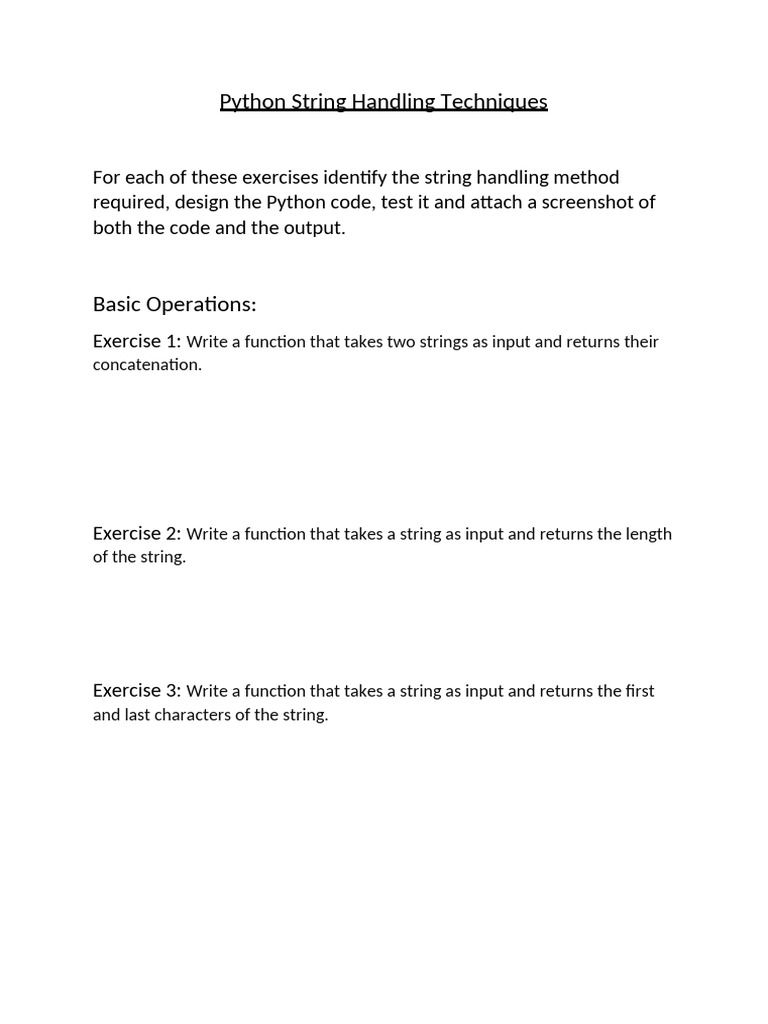 Python String Handling Techniques

For each of these exercises identify the string handling method required, design the Python code, test it and attach a screenshot of both the code and the output.

Basic Operations:

Exercise 1: Write a function that takes two strings as input and returns their concatenation.

Exercise 2: Write a function that takes a string as input and returns the length of the string.

Exercise 3: Write a function that takes a string as input and returns the first and last characters of the string.